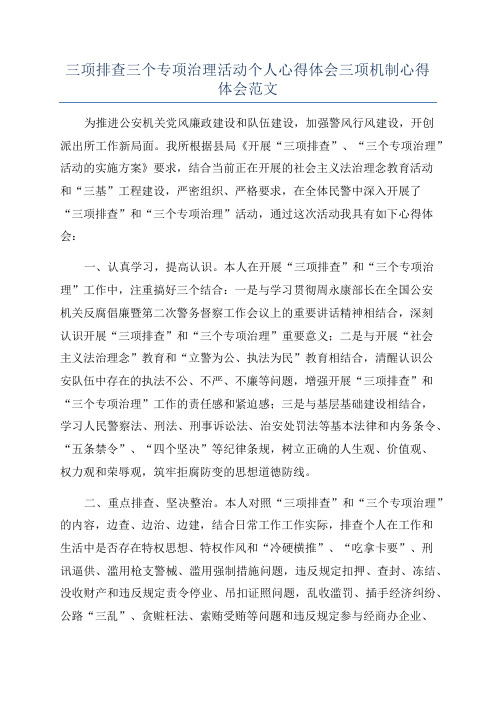 三项排查三个专项治理活动个人心得体会三项机制心得体会范文

为推进公安机关党风廉政建设和队伍建设，加强警风行风建设，开创派出所工作新局面。我所根据县局《开展“三项排查”、“三个专项治理”活动的实施方案》要求，结合当前正在开展的社会主义法治理念教育活动和“三基”工程建设，严密组织、严格要求，在全体民警中深入开展了“三项排查”和“三个专项治理”活动，通过这次活动我具有如下心得体会：

一、认真学习，提高认识。本人在开展“三项排查”和“三个专项治理”工作中，注重搞好三个结合：一是与学习贯彻周永康部长在全国公安机关反腐倡廉暨第二次警务督察工作会议上的重要讲话精神相结合，深刻认识开展“三项排查”和“三个专项治理”重要意义；二是与开展“社会主义法治理念”教育和“立警为公、执法为民”教育相结合，清醒认识公安队伍中存在的执法不公、不严、不廉等问题，增强开展“三项排查”和“三个专项治理”工作的责任感和紧迫感；三是与基层基础建设相结合，学习人民警察法、刑法、刑事诉讼法、治安处罚法等基本法律和内务条令、“五条禁令”、“四个坚决”等纪律条规，树立正确的人生观、价值观、权力观和荣辱观，筑牢拒腐防变的思想道德防线。

二、重点排查、坚决整治。本人对照“三项排查”和“三个专项治理”的内容，边查、边治、边建，结合日常工作工作实际，排查个人在工作和生活中是否存在特权思想、特权作风和“冷硬横推”、“吃拿卡要”、刑讯逼供、滥用枪支警械、滥用强制措施问题，违反规定扣押、查封、冻结、没收财产和违反规定责令停业、吊扣证照问题，乱收滥罚、插手经济纠纷、公路“三乱”、贪赃枉法、索贿受贿等问题和违反规定参与经商办企业、